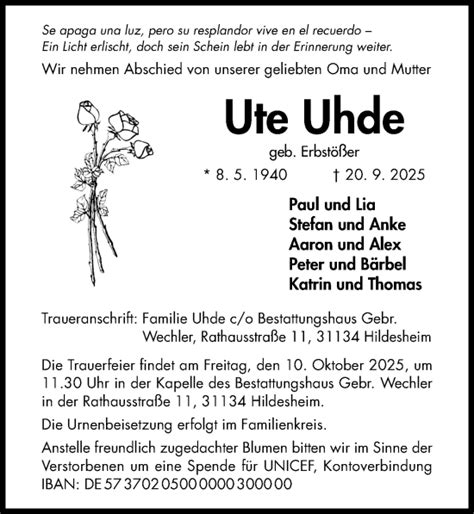 Se apaga una luz, pero su resplandor vive en el recuerdo –
Ein Licht erlischt, doch sein Schein lebt in der Erinnerung weiter.

Wir nehmen Abschied von unserer geliebten Oma und Mutter

Ute Uhde

geb. Erbstößer

* 8. 5. 1940 † 20. 9. 2025

Paul und Lia
Stefan und Anke
Aaron und Alex
Peter und Bärbel
Katrin und Thomas

Traueranschrift: Familie Uhde c/o Bestattungshaus Gebr. Wechler, Rathausstraße 11, 31134 Hildesheim

Die Trauerfeier findet am Freitag, den 10. Oktober 2025, um 11.30 Uhr in der Kapelle des Bestattungshaus Gebr. Wechler in der Rathausstraße 11, 31134 Hildesheim.

Die Urnenbeisetzung erfolgt im Familienkreis.

Anstelle freundlich zugedachter Blumen bitten wir im Sinne der Verstorbenen um eine Spende für UNICEF, Kontoverbindung IBAN: DE 57 3702 0500 0000 3000 00